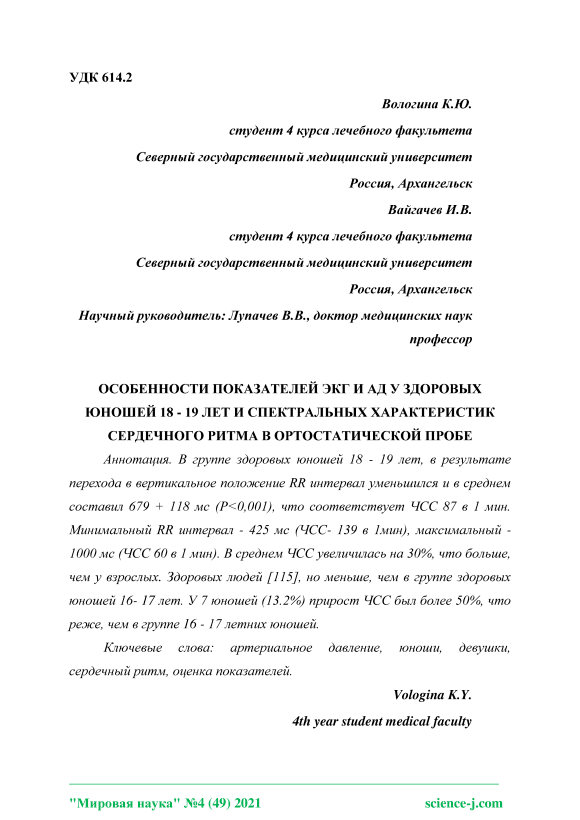 УДК 614.2

Вологина К.Ю.
студент 4 курса лечебного факультета
Северный государственный медицинский университет
Россия, Архангельск
Вайгачев И.В.
студент 4 курса лечебного факультета
Северный государственный медицинский университет
Россия, Архангельск
Научный руководитель: Лупачев В.В., доктор медицинских наук
профессор

ОСОБЕННОСТИ ПОКАЗАТЕЛЕЙ ЭКГ И АД У ЗДОРОВЫХ ЮНОШЕЙ 18 - 19 ЛЕТ И СПЕКТРАЛЬНЫХ ХАРАКТЕРИСТИК СЕРДЕЧНОГО РИТМА В ОРТОСТАТИЧЕСКОЙ ПРОБЕ

Аннотация. В группе здоровых юношей 18 - 19 лет, в результате перехода в вертикальное положение RR интервал уменьшился и в среднем составил 679 + 118 мс (P<0,001), что соответствует ЧСС 87 в 1 мин. Минимальный RR интервал - 425 мс (ЧСС- 139 в 1мин), максимальный - 1000 мс (ЧСС 60 в 1 мин). В среднем ЧСС увеличилась на 30%, что больше, чем у взрослых. Здоровых людей [115], но меньше, чем в группе здоровых юношей 16- 17 лет. У 7 юношей (13.2%) прирост ЧСС был более 50%, что реже, чем в группе 16 - 17 летних юношей.

Ключевые слова: артериальное давление, юноши, девушки, сердечный ритм, оценка показателей.

Vologina K.Y.
4th year student medical faculty

"Мировая наука" №4 (49) 2021
science-j.com